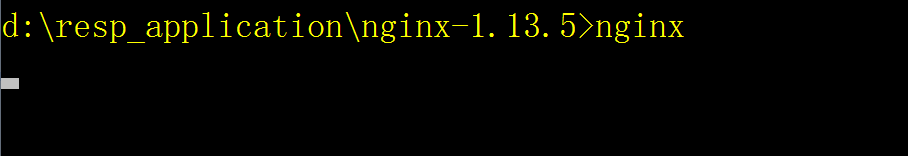 d:\resp_application\nginx-1.13.5>nginx